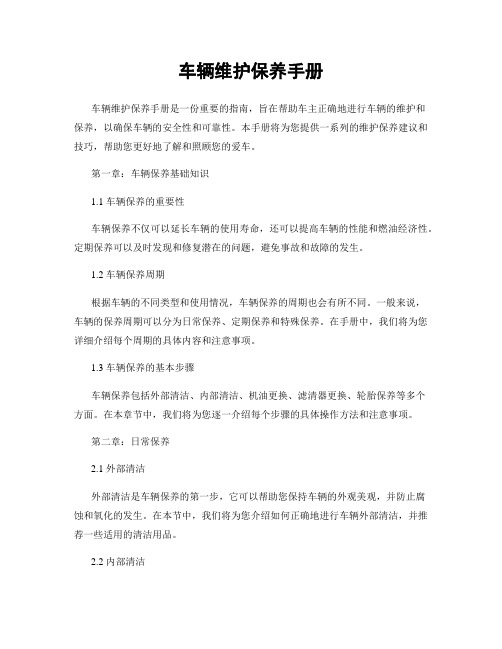 车辆维护保养手册

车辆维护保养手册是一份重要的指南，旨在帮助车主正确地进行车辆的维护和保养，以确保车辆的安全性和可靠性。本手册将为您提供一系列的维护保养建议和技巧，帮助您更好地了解和照顾您的爱车。

第一章：车辆保养基础知识

1.1 车辆保养的重要性

车辆保养不仅可以延长车辆的使用寿命，还可以提高车辆的性能和燃油经济性。定期保养可以及时发现和修复潜在的问题，避免事故和故障的发生。

1.2 车辆保养周期

根据车辆的不同类型和使用情况，车辆保养的周期也会有所不同。一般来说，车辆的保养周期可以分为日常保养、定期保养和特殊保养。在手册中，我们将为您详细介绍每个周期的具体内容和注意事项。

1.3 车辆保养的基本步骤

车辆保养包括外部清洁、内部清洁、机油更换、滤清器更换、轮胎保养等多个方面。在本章节中，我们将为您逐一介绍每个步骤的具体操作方法和注意事项。

第二章：日常保养

2.1 外部清洁

外部清洁是车辆保养的第一步，它可以帮助您保持车辆的外观美观，并防止腐蚀和氧化的发生。在本节中，我们将为您介绍如何正确地进行车辆外部清洁，并推荐一些适用的清洁用品。

2.2 内部清洁